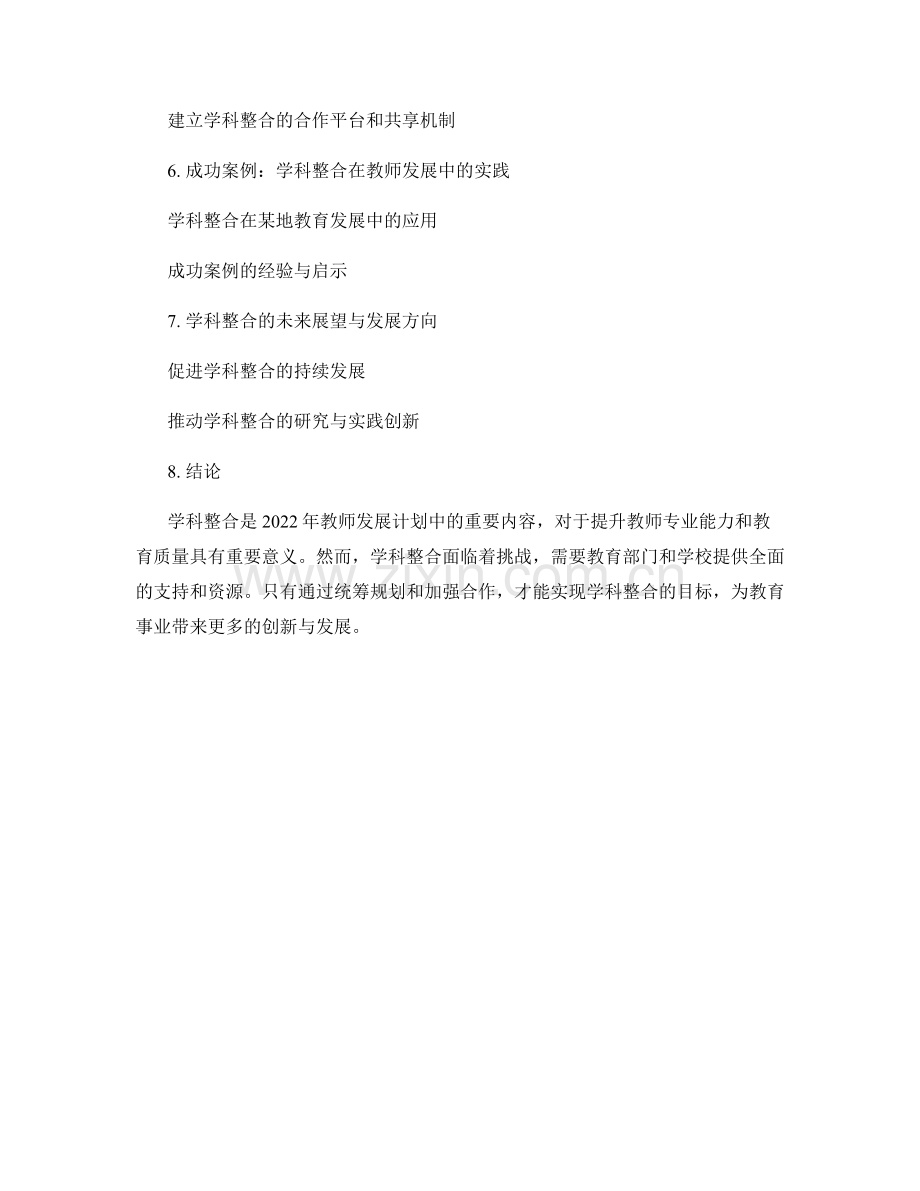 建立学科整合的合作平台和共享机制

6.成功案例：学科整合在教师发展中的实践

学科整合在某地教育发展中的应用

成功案例的经验与启示

7.学科整合的未来展望与发展方向

促进学科整合的持续发展

推动学科整合的研究与实践创新

8.结论

学科整合是2022年教师发展计划中的重要内容，对于提升教师专业能力和教育质量具有重要意义。然而，学科整合面临着挑战，需要教育部门和学校提供全面的支持和资源。只有通过统筹规划和加强合作，才能实现学科整合的目标，为教育事业带来更多的创新与发展。

www.zixin.com.cn